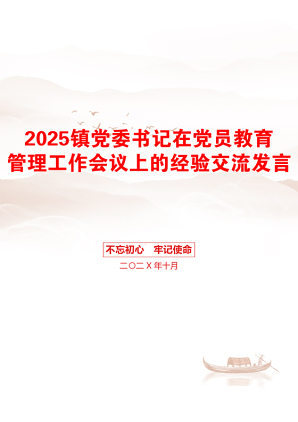 2025镇党委书记在党员教育管理工作会议上的经验交流发言

不忘初心　牢记使命

二〇二X年十月